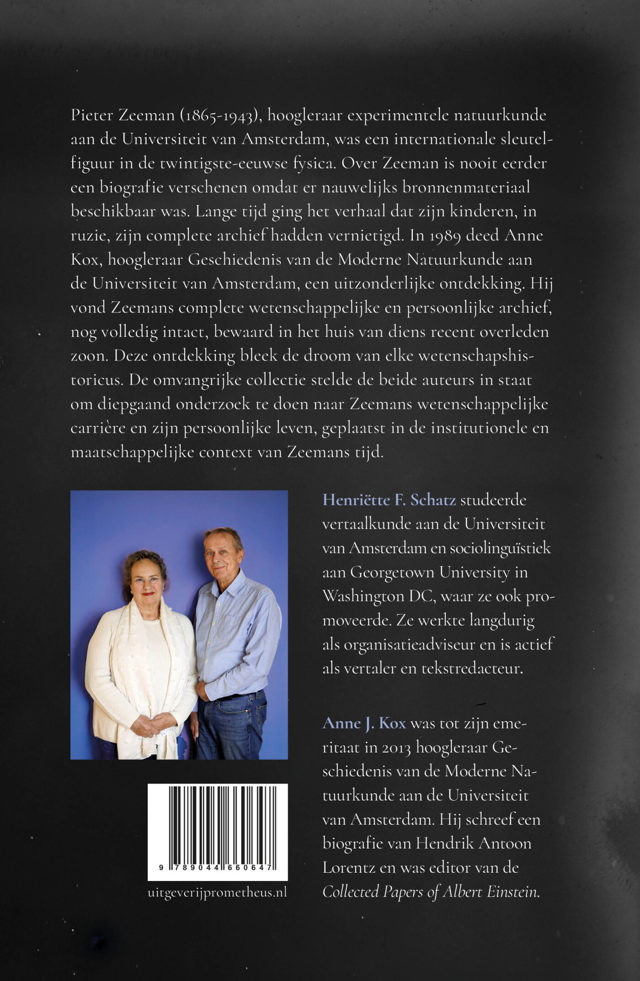 Pieter Zeeman (1865-1943), hoogleraar experimentele natuurkunde aan de Universiteit van Amsterdam, was een internationale sleutelfiguur in de twintigste-eeuwse fysica. Over Zeeman is nooit eerder een biografie verschenen omdat er nauwelijks bronnenmateriaal beschikbaar was. Lange tijd ging het verhaal dat zijn kinderen, in ruzie, zijn complete archief hadden vernietigd. In 1989 deed Anne Kox, hoogleraar Geschiedenis van de Moderne Natuurkunde aan de Universiteit van Amsterdam, een uitzonderlijke ontdekking. Hij vond Zeemans complete wetenschappelijke en persoonlijke archief, nog volledig intact, bewaard in het huis van diens recent overleden zoon. Deze ontdekking bleek de droom van elke wetenschapshistoricus. De omvangrijke collectie stelde de beide auteurs in staat om diepgaand onderzoek te doen naar Zeemans wetenschappelijke carrière en zijn persoonlijke leven, geplaatst in de institutionele en maatschappelijke context van Zeemans tijd.

Henriëtte F. Schatz studeerde vertaalkunde aan de Universiteit van Amsterdam en sociolinguïstiek aan Georgetown University in Washington DC, waar ze ook promoveerde. Ze werkte langdurig als organisatieadviseur en is actief als vertaler en tekstredacteur.

Anne J. Kox was tot zijn emeritaat in 2013 hoogleraar Geschiedenis van de Moderne Natuurkunde aan de Universiteit van Amsterdam. Hij schreef een biografie van Hendrik Antoon Lorentz en was editor van de Collected Papers of Albert Einstein.

9 789044 660647

uitgeverijprometheus.nl